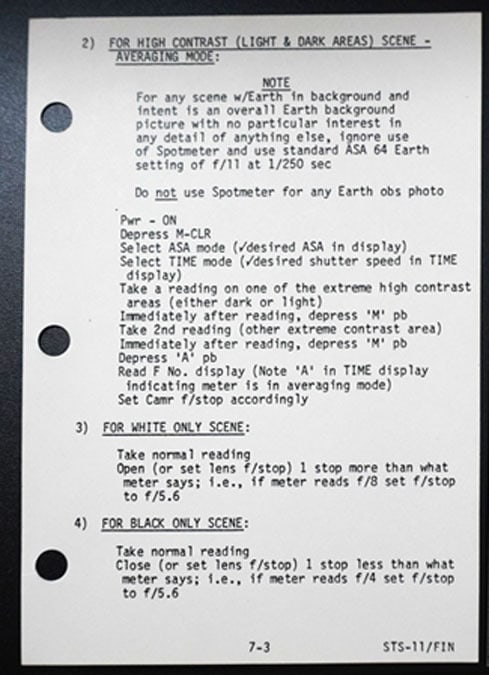 2) FOR HIGH CONTRAST (LIGHT & DARK AREAS) SCENE - AVERAGING MODE:

NOTE
For any scene w/Earth in background and intent is an overall Earth background picture with no particular interest in any detail of anything else, ignore use of Spotmeter and use standard ASA 64 Earth setting of f/11 at 1/250 sec

Do not use Spotmeter for any Earth obs photo

Pwr - ON
Depress M-CLR
Select ASA mode (✓desired ASA in display)
Select TIME mode (✓desired shutter speed in TIME display)
Take a reading on one of the extreme high contrast areas (either dark or light)
Immediately after reading, depress 'M' pb
Take 2nd reading (other extreme contrast area)
Immediately after reading, depress 'M' pb
Depress 'A' pb
Read F No. display (Note 'A' in TIME display indicating meter is in averaging mode)
Set Camr f/stop accordingly

3) FOR WHITE ONLY SCENE:

Take normal reading
Open (or set lens f/stop) 1 stop more than what meter says; i.e., if meter reads f/8 set f/stop to f/5.6

4) FOR BLACK ONLY SCENE:

Take normal reading
Close (or set lens f/stop) 1 stop less than what meter says; i.e., if meter reads f/4 set f/stop to f/5.6

7-3

STS-11/FIN